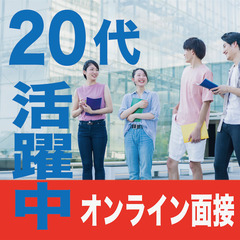 20代
活躍中
オンライン面接